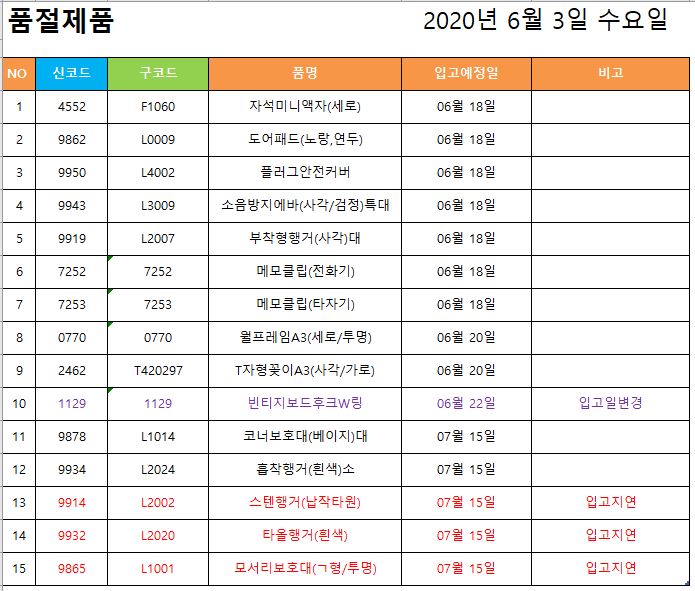 품절제품

2020년 6월 3일 수요일

| NO | 신코드 | 구코드 | 품명 | 입고예정일 | 비고 |
|---|---|---|---|---|---|
| 1 | 4552 | F1060 | 자석미니액자(세로) | 06월 18일 | |
| 2 | 9862 | L0009 | 도어패드(노랑,연두) | 06월 18일 | |
| 3 | 9950 | L4002 | 플러그안전커버 | 06월 18일 | |
| 4 | 9943 | L3009 | 소음방지에바(사각/검정)특대 | 06월 18일 | |
| 5 | 9919 | L2007 | 부착형행거(사각)대 | 06월 18일 | |
| 6 | 7252 | 7252 | 메모클립(전화기) | 06월 18일 | |
| 7 | 7253 | 7253 | 메모클립(타자기) | 06월 18일 | |
| 8 | 0770 | 0770 | 월프레임A3(세로/투명) | 06월 20일 | |
| 9 | 2462 | T420297 | T자형꽂이A3(사각/가로) | 06월 20일 | |
| 10 | 1129 | 1129 | 빈티지보드후크W링 | 06월 22일 | 입고일변경 |
| 11 | 9878 | L1014 | 코너보호대(베이지)대 | 07월 15일 | |
| 12 | 9934 | L2024 | 흡착행거(흰색)소 | 07월 15일 | |
| 13 | 9914 | L2002 | 스텐행거(납작타원) | 07월 15일 | 입고지연 |
| 14 | 9932 | L2020 | 타올행거(흰색) | 07월 15일 | 입고지연 |
| 15 | 9865 | L1001 | 모서리보호대(ㄱ형/투명) | 07월 15일 | 입고지연 |